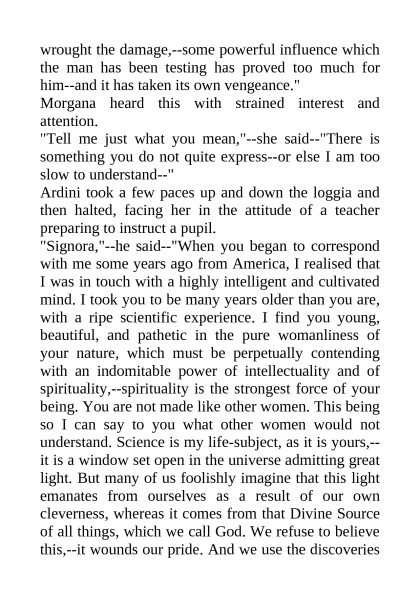 wrought the damage,--some powerful influence which the man has been testing has proved too much for him--and it has taken its own vengeance."

Morgana heard this with strained interest and attention.

"Tell me just what you mean,"--she said--"There is something you do not quite express--or else I am too slow to understand--"

Ardini took a few paces up and down the loggia and then halted, facing her in the attitude of a teacher preparing to instruct a pupil.

"Signora,"--he said--"When you began to correspond with me some years ago from America, I realised that I was in touch with a highly intelligent and cultivated mind. I took you to be many years older than you are, with a ripe scientific experience. I find you young, beautiful, and pathetic in the pure womanliness of your nature, which must be perpetually contending with an indomitable power of intellectuality and of spirituality,--spirituality is the strongest force of your being. You are not made like other women. This being so I can say to you what other women would not understand. Science is my life-subject, as it is yours,--it is a window set open in the universe admitting great light. But many of us foolishly imagine that this light emanates from ourselves as a result of our own cleverness, whereas it comes from that Divine Source of all things, which we call God. We refuse to believe this,--it wounds our pride. And we use the discoveries